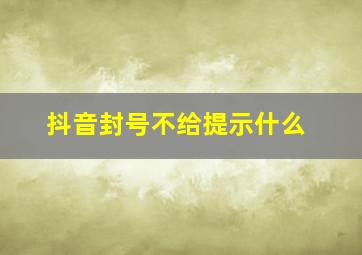 抖音封号不给提示什么